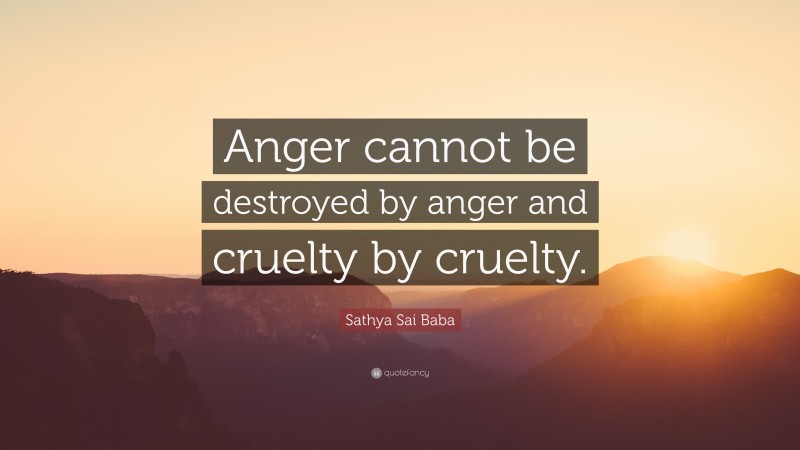 Anger cannot be destroyed by anger and cruelty by cruelty.

Sathya Sai Baba

quotefancy